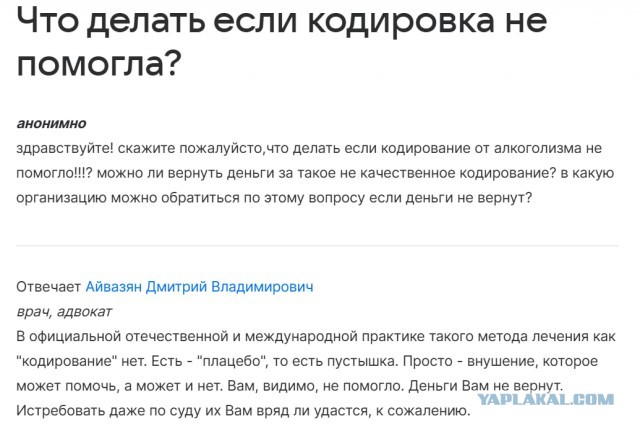 Что делать если кодировка не помогла?

анонимно
здравствуйте! скажите пожалуйсто,что делать если кодирование от алкоголизма не помогло!!!? можно ли вернуть деньги за такое не качественное кодирование? в какую организацию можно обратиться по этому вопросу если деньги не вернут?

Отвечает Айвазян Дмитрий Владимирович
врач, адвокат
В официальной отечественной и международной практике такого метода лечения как "кодирование" нет. Есть - "плацебо", то есть пустышка. Просто - внушение, которое может помочь, а может и нет. Вам, видимо, не помогло. Деньги Вам не вернут. Истребовать даже по суду их Вам вряд ли удастся, к сожалению.

YAPLAKAL.COM